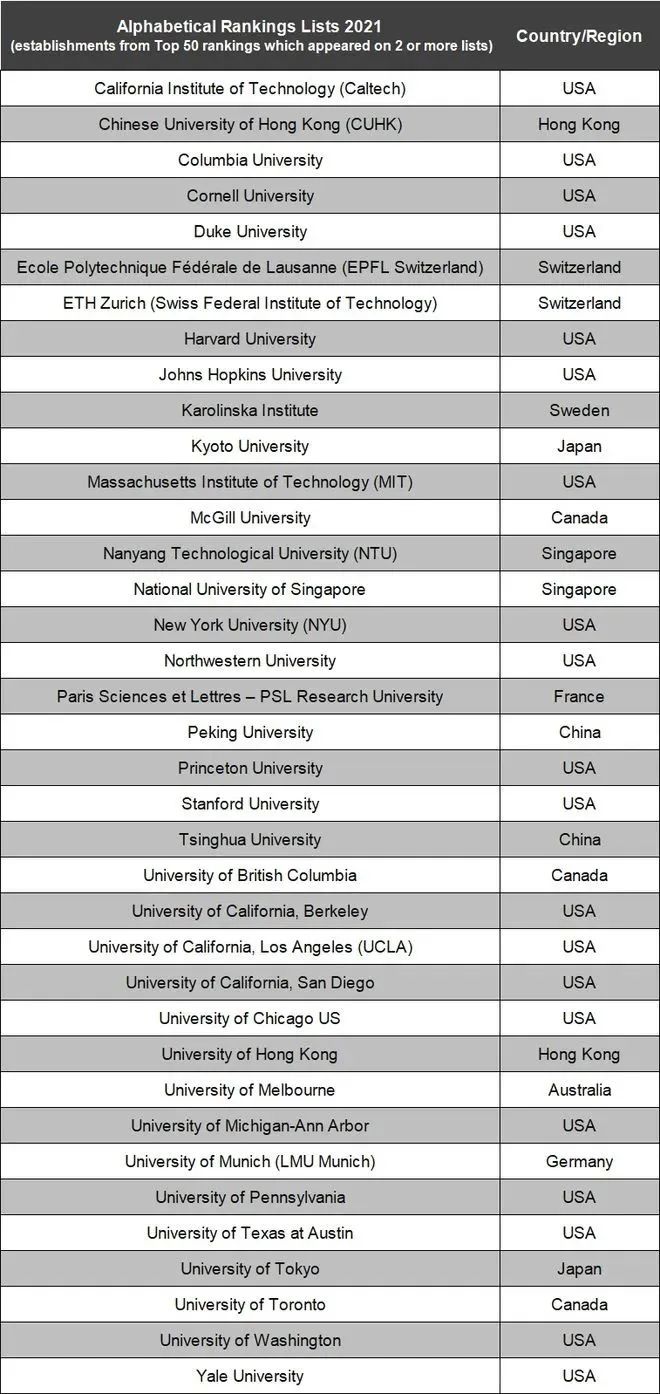 | Alphabetical Rankings Lists 2021 (establishments from Top 50 rankings which appeared on 2 or more lists) | Country/Region |
|---|---|
| California Institute of Technology (Caltech) | USA |
| Chinese University of Hong Kong (CUHK) | Hong Kong |
| Columbia University | USA |
| Cornell University | USA |
| Duke University | USA |
| Ecole Polytechnique Fédérale de Lausanne (EPFL Switzerland) | Switzerland |
| ETH Zurich (Swiss Federal Institute of Technology) | Switzerland |
| Harvard University | USA |
| Johns Hopkins University | USA |
| Karolinska Institute | Sweden |
| Kyoto University | Japan |
| Massachusetts Institute of Technology (MIT) | USA |
| McGill University | Canada |
| Nanyang Technological University (NTU) | Singapore |
| National University of Singapore | Singapore |
| New York University (NYU) | USA |
| Northwestern University | USA |
| Paris Sciences et Lettres – PSL Research University | France |
| Peking University | China |
| Princeton University | USA |
| Stanford University | USA |
| Tsinghua University | China |
| University of British Columbia | Canada |
| University of California, Berkeley | USA |
| University of California, Los Angeles (UCLA) | USA |
| University of California, San Diego | USA |
| University of Chicago US | USA |
| University of Hong Kong | Hong Kong |
| University of Melbourne | Australia |
| University of Michigan-Ann Arbor | USA |
| University of Munich (LMU Munich) | Germany |
| University of Pennsylvania | USA |
| University of Texas at Austin | USA |
| University of Tokyo | Japan |
| University of Toronto | Canada |
| University of Washington | USA |
| Yale University | USA |